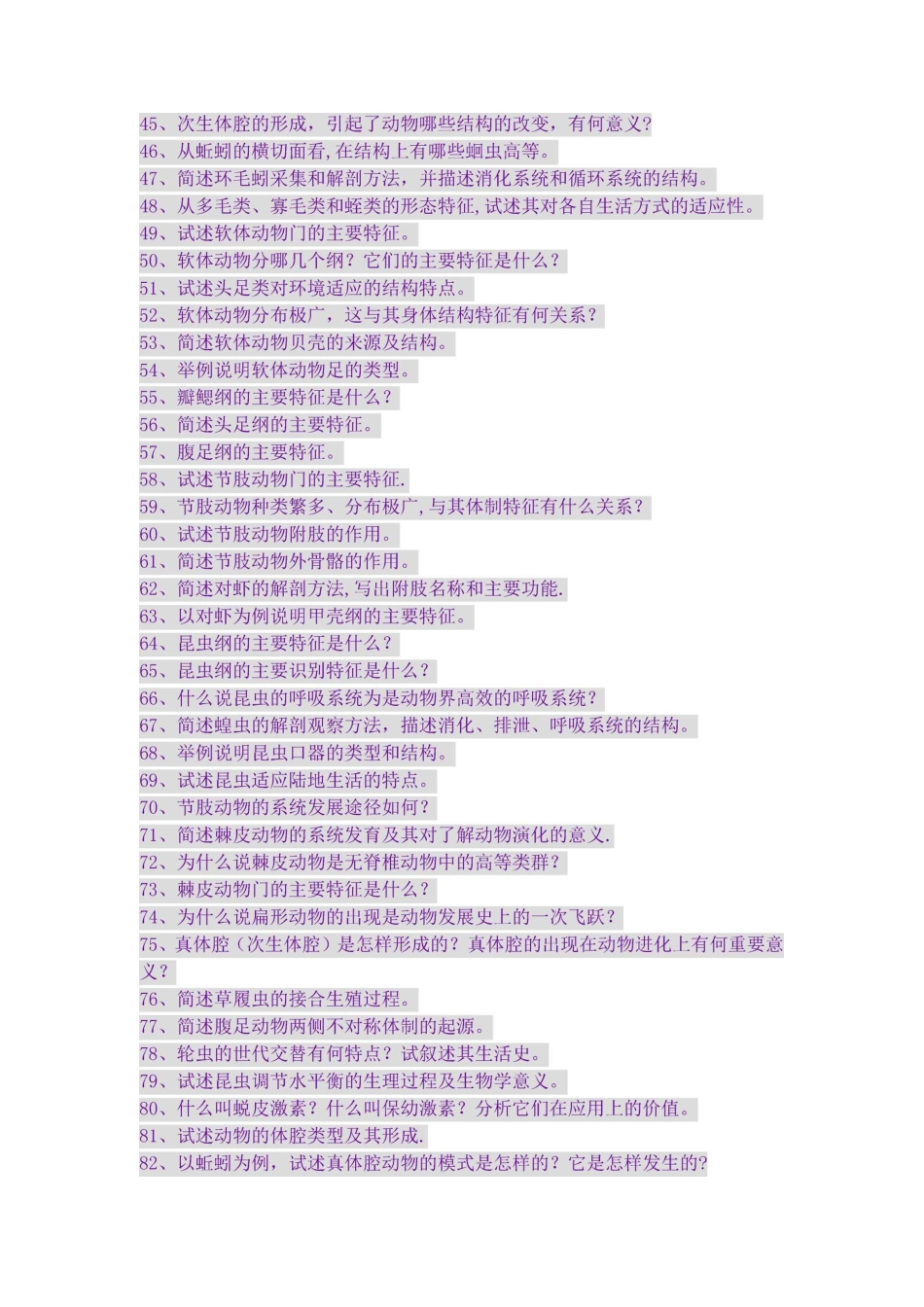 45、次生体腔的形成，引起了动物哪些结构的改变，有何意义?
46、从蚯蚓的横切面看,在结构上有哪些蛔虫高等。
47、简述环毛蚓采集和解剖方法，并描述消化系统和循环系统的结构。
48、从多毛类、寡毛类和蛭类的形态特征,试述其对各自生活方式的适应性。
49、试述软体动物门的主要特征。
50、软体动物分哪几个纲？它们的主要特征是什么？
51、试述头足类对环境适应的结构特点。
52、软体动物分布极广，这与其身体结构特征有何关系？
53、简述软体动物贝壳的来源及结构。
54、举例说明软体动物足的类型。
55、瓣鳃纲的主要特征是什么？
56、简述头足纲的主要特征。
57、腹足纲的主要特征。
58、试述节肢动物门的主要特征.
59、节肢动物种类繁多、分布极广,与其体制特征有什么关系？
60、试述节肢动物附肢的作用。
61、简述节肢动物外骨骼的作用。
62、简述对虾的解剖方法,写出附肢名称和主要功能.
63、以对虾为例说明甲壳纲的主要特征。
64、昆虫纲的主要特征是什么？
65、昆虫纲的主要识别特征是什么？
66、什么说昆虫的呼吸系统为是动物界高效的呼吸系统？
67、简述蝗虫的解剖观察方法，描述消化、排泄、呼吸系统的结构。
68、举例说明昆虫口器的类型和结构。
69、试述昆虫适应陆地生活的特点。
70、节肢动物的系统发展途径如何？
71、简述棘皮动物的系统发育及其对了解动物演化的意义.
72、为什么说棘皮动物是无脊椎动物中的高等类群？
73、棘皮动物门的主要特征是什么？
74、为什么说扁形动物的出现是动物发展史上的一次飞跃？
75、真体腔（次生体腔）是怎样形成的？真体腔的出现在动物进化上有何重要意义？
76、简述草履虫的接合生殖过程。
77、简述腹足动物两侧不对称体制的起源。
78、轮虫的世代交替有何特点？试叙述其生活史。
79、试述昆虫调节水平衡的生理过程及生物学意义。
80、什么叫蜕皮激素？什么叫保幼激素？分析它们在应用上的价值。
81、试述动物的体腔类型及其形成.
82、以蚯蚓为例，试述真体腔动物的模式是怎样的？它是怎样发生的?